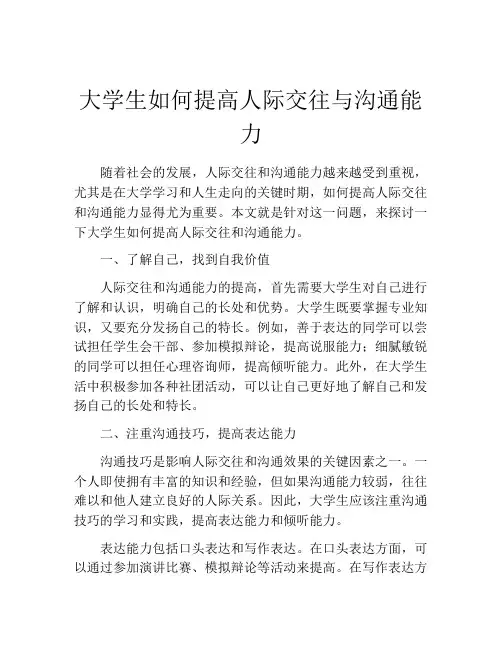 大学生如何提高人际交往与沟通能力

随着社会的发展，人际交往和沟通能力越来越受到重视，尤其是在大学学习和人生走向的关键时期，如何提高人际交往和沟通能力显得尤为重要。本文就是针对这一问题，来探讨一下大学生如何提高人际交往和沟通能力。

一、了解自己，找到自我价值

人际交往和沟通能力的提高，首先需要大学生对自己进行了解和认识，明确自己的长处和优势。大学生既要掌握专业知识，又要充分发扬自己的特长。例如，善于表达的同学可以尝试担任学生会干部、参加模拟辩论，提高说服能力；细腻敏锐的同学可以担任心理咨询师，提高倾听能力。此外，在大学生活中积极参加各种社团活动，可以让自己更好地了解自己和发扬自己的长处和特长。

二、注重沟通技巧，提高表达能力

沟通技巧是影响人际交往和沟通效果的关键因素之一。一个人即使拥有丰富的知识和经验，但如果沟通能力较弱，往往难以和他人建立良好的人际关系。因此，大学生应该注重沟通技巧的学习和实践，提高表达能力和倾听能力。

表达能力包括口头表达和写作表达。在口头表达方面，可以通过参加演讲比赛、模拟辩论等活动来提高。在写作表达方